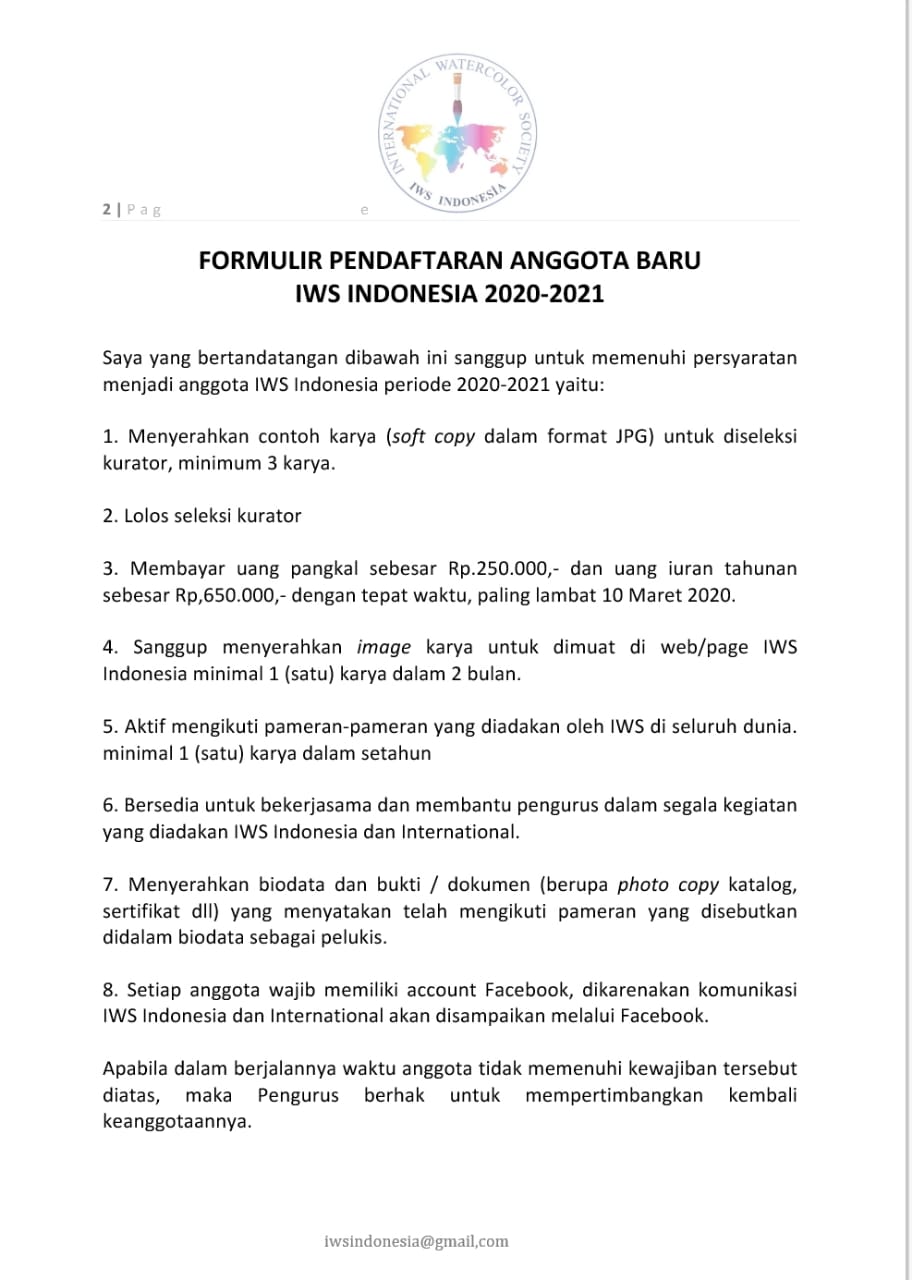 INTERNATIONAL WATERCOLOR SOCIETY
IWS INDONESIA

2 | P a g e

FORMULIR PENDAFTARAN ANGGOTA BARU
IWS INDONESIA 2020-2021

Saya yang bertandatangan dibawah ini sanggup untuk memenuhi persyaratan menjadi anggota IWS Indonesia periode 2020-2021 yaitu:

1. Menyerahkan contoh karya (soft copy dalam format JPG) untuk diseleksi kurator, minimum 3 karya.

2. Lolos seleksi kurator

3. Membayar uang pangkal sebesar Rp.250.000,- dan uang iuran tahunan sebesar Rp,650.000,- dengan tepat waktu, paling lambat 10 Maret 2020.

4. Sanggup menyerahkan image karya untuk dimuat di web/page IWS Indonesia minimal 1 (satu) karya dalam 2 bulan.

5. Aktif mengikuti pameran-pameran yang diadakan oleh IWS di seluruh dunia. minimal 1 (satu) karya dalam setahun

6. Bersedia untuk bekerjasama dan membantu pengurus dalam segala kegiatan yang diadakan IWS Indonesia dan International.

7. Menyerahkan biodata dan bukti / dokumen (berupa photo copy katalog, sertifikat dll) yang menyatakan telah mengikuti pameran yang disebutkan didalam biodata sebagai pelukis.

8. Setiap anggota wajib memiliki account Facebook, dikarenakan komunikasi IWS Indonesia dan International akan disampaikan melalui Facebook.

Apabila dalam berjalannya waktu anggota tidak memenuhi kewajiban tersebut diatas, maka Pengurus berhak untuk mempertimbangkan kembali keanggotaannya.

iwsindonesia@gmail,com